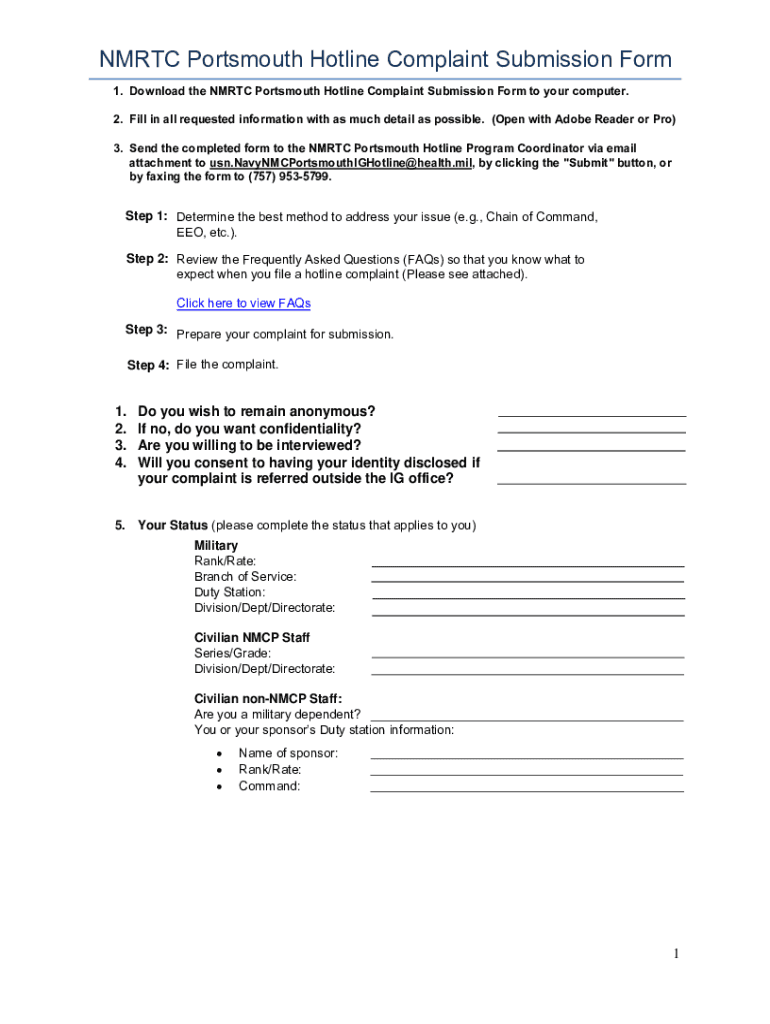 NMRTC Portsmouth Hotline Complaint Submission Form

1. Download the NMRTC Portsmouth Hotline Complaint Submission Form to your computer.

2. Fill in all requested information with as much detail as possible. (Open with Adobe Reader or Pro)

3. Send the completed form to the NMRTC Portsmouth Hotline Program Coordinator via email attachment to usn.NavyNMCPortsmouthIGHotline@health.mil, by clicking the "Submit" button, or by faxing the form to (757) 953-5799.

Step 1: Determine the best method to address your issue (e.g., Chain of Command, EEO, etc.).

Step 2: Review the Frequently Asked Questions (FAQs) so that you know what to expect when you file a hotline complaint (Please see attached).

Click here to view FAQs

Step 3: Prepare your complaint for submission.

Step 4: File the complaint.

1. Do you wish to remain anonymous?
2. If no, do you want confidentiality?
3. Are you willing to be interviewed?
4. Will you consent to having your identity disclosed if your complaint is referred outside the IG office?

5. Your Status (please complete the status that applies to you)

Military
Rank/Rate:
Branch of Service:
Duty Station:
Division/Dept/Directorate:

Civilian NMCP Staff
Series/Grade:
Division/Dept/Directorate:

Civilian non-NMCP Staff:
Are you a military dependent?
You or your sponsor's Duty station information:
• Name of sponsor:
• Rank/Rate:
• Command:

1